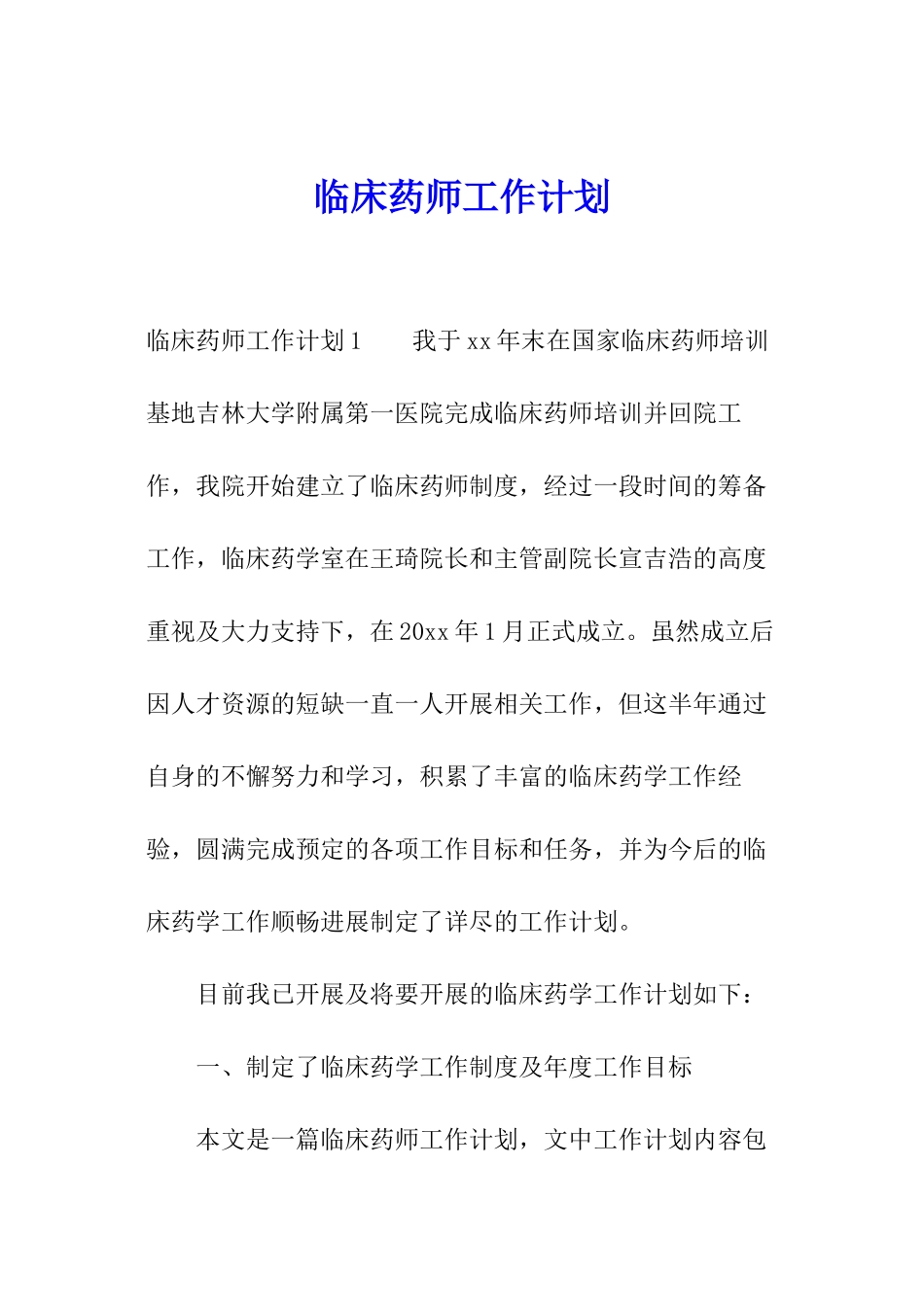 临床药师工作计划

临床药师工作计划1　　我于xx年末在国家临床药师培训基地吉林大学附属第一医院完成临床药师培训并回院工作，我院开始建立了临床药师制度，经过一段时间的筹备工作，临床药学室在王琦院长和主管副院长宣吉浩的高度重视及大力支持下，在20xx年1月正式成立。虽然成立后因人才资源的短缺一直一人开展相关工作，但这半年通过自身的不懈努力和学习，积累了丰富的临床药学工作经验，圆满完成预定的各项工作目标和任务，并为今后的临床药学工作顺畅进展制定了详尽的工作计划。

目前我已开展及将要开展的临床药学工作计划如下：

一、制定了临床药学工作制度及年度工作目标

本文是一篇临床药师工作计划，文中工作计划内容包